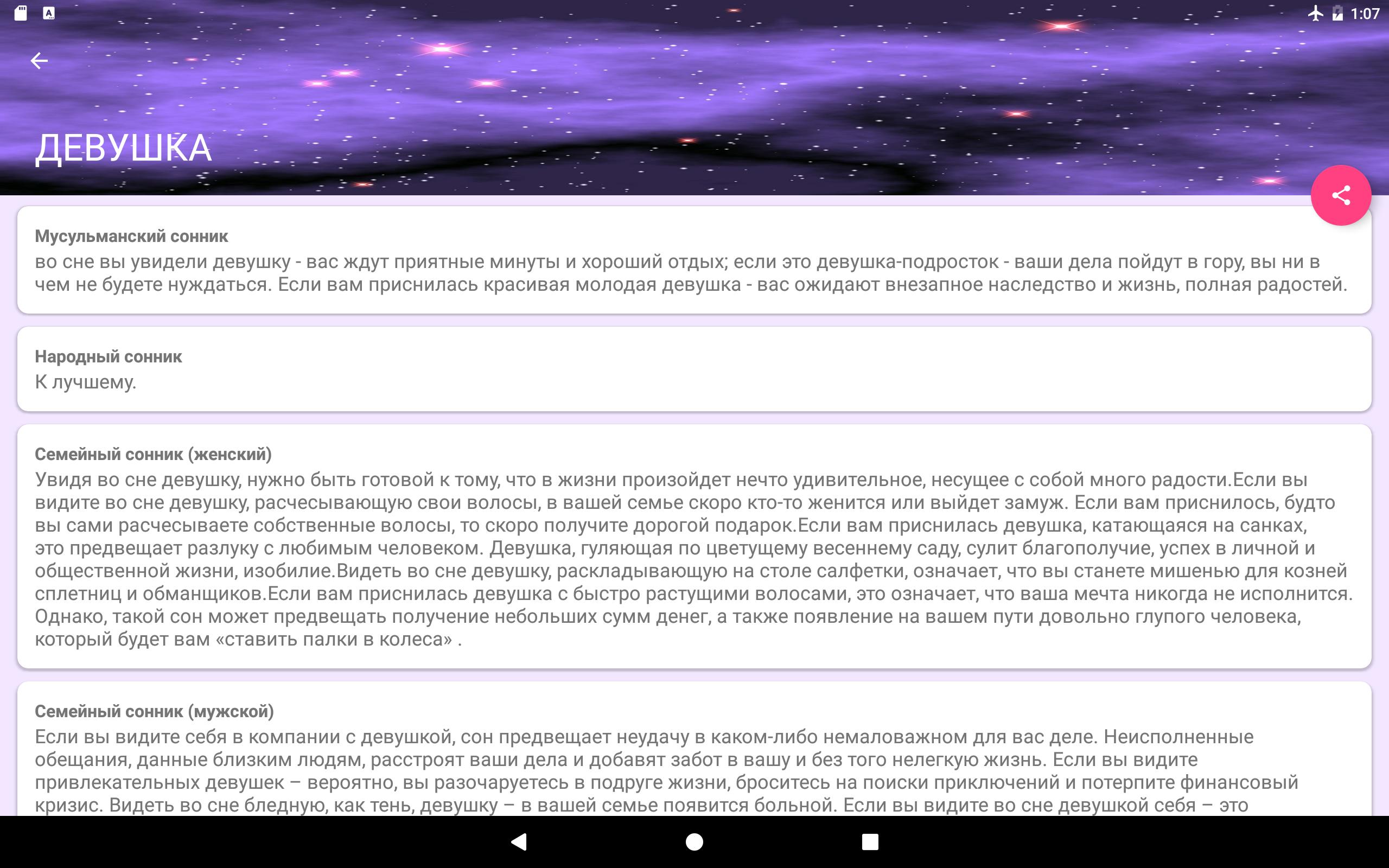 1:07

ДЕВУШКА

Мусульманский сонник
во сне вы увидели девушку - вас ждут приятные минуты и хороший отдых; если это девушка-подросток - ваши дела пойдут в гору, вы ни в чем не будете нуждаться. Если вам приснилась красивая молодая девушка - вас ожидают внезапное наследство и жизнь, полная радостей.

Народный сонник
К лучшему.

Семейный сонник (женский)
Увидя во сне девушку, нужно быть готовой к тому, что в жизни произойдет нечто удивительное, несущее с собой много радости.Если вы видите во сне девушку, расчесывающую свои волосы, в вашей семье скоро кто-то женится или выйдет замуж. Если вам приснилось, будто вы сами расчесываете собственные волосы, то скоро получите дорогой подарок.Если вам приснилась девушка, катающаяся на санках, это предвещает разлуку с любимым человеком. Девушка, гуляющая по цветущему весеннему саду, сулит благополучие, успех в личной и общественной жизни, изобилие.Видеть во сне девушку, раскладывающую на столе салфетки, означает, что вы станете мишенью для козней сплетниц и обманщиков.Если вам приснилась девушка с быстро растущими волосами, это означает, что ваша мечта никогда не исполнится. Однако, такой сон может предвещать получение небольших сумм денег, а также появление на вашем пути довольно глупого человека, который будет вам «ставить палки в колеса» .

Семейный сонник (мужской)
Если вы видите себя в компании с девушкой, сон предвещает неудачу в каком-либо немаловажном для вас деле. Неисполненные обещания, данные близким людям, расстроят ваши дела и добавят забот в вашу и без того нелегкую жизнь. Если вы видите привлекательных девушек – вероятно, вы разочаруетесь в подруге жизни, броситесь на поиски приключений и потерпите финансовый кризис. Видеть во сне бледную, как тень, девушку – в вашей семье появится больной. Если вы видите во сне девушкой себя – это